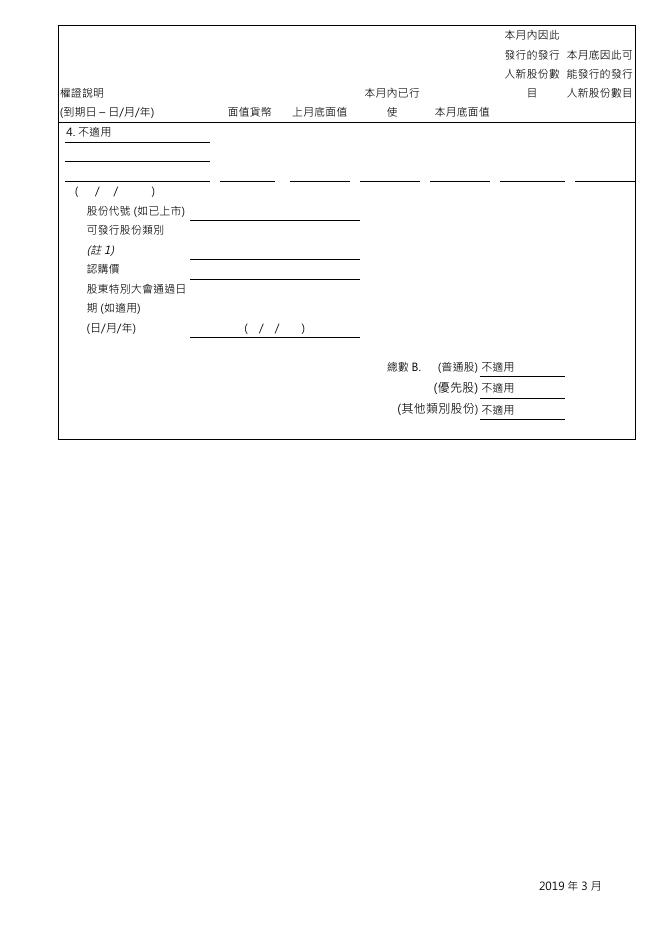 | 權證說明 (到期日 – 日/月/年) | 面值貨幣 | 上月底面值 | 本月內已行使 | 本月底面值 | 本月內因此發行的發行人新股份數目 | 本月底因此可能發行的發行人新股份數目 |
|---|---|---|---|---|---|---|
| 4. 不適用 | | | | | | |

( / / )

股份代號 (如已上市)

可發行股份類別 (註 1)

認購價

股東特別大會通過日期 (如適用) (日/月/年) ( / / )

總數 B. (普通股) 不適用

(優先股) 不適用

(其他類別股份) 不適用

2019 年 3 月